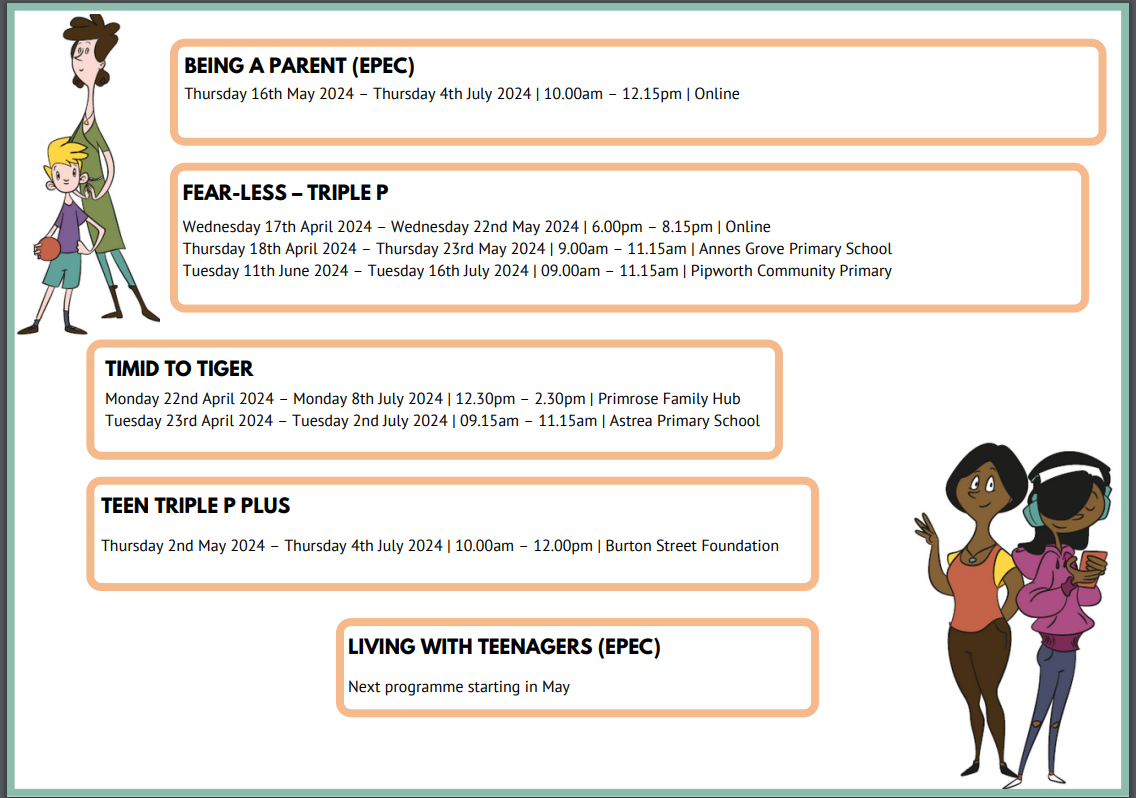 BEING A PARENT (EPEC)
Thursday 16th May 2024 – Thursday 4th July 2024 | 10.00am – 12.15pm | Online

FEAR-LESS – TRIPLE P
Wednesday 17th April 2024 – Wednesday 22nd May 2024 | 6.00pm – 8.15pm | Online
Thursday 18th April 2024 – Thursday 23rd May 2024 | 9.00am – 11.15am | Annes Grove Primary School
Tuesday 11th June 2024 – Tuesday 16th July 2024 | 09.00am – 11.15am | Pipworth Community Primary

TIMID TO TIGER
Monday 22nd April 2024 – Monday 8th July 2024 | 12.30pm – 2.30pm | Primrose Family Hub
Tuesday 23rd April 2024 – Tuesday 2nd July 2024 | 09.15am – 11.15am | Astrea Primary School

TEEN TRIPLE P PLUS
Thursday 2nd May 2024 – Thursday 4th July 2024 | 10.00am – 12.00pm | Burton Street Foundation

LIVING WITH TEENAGERS (EPEC)
Next programme starting in May